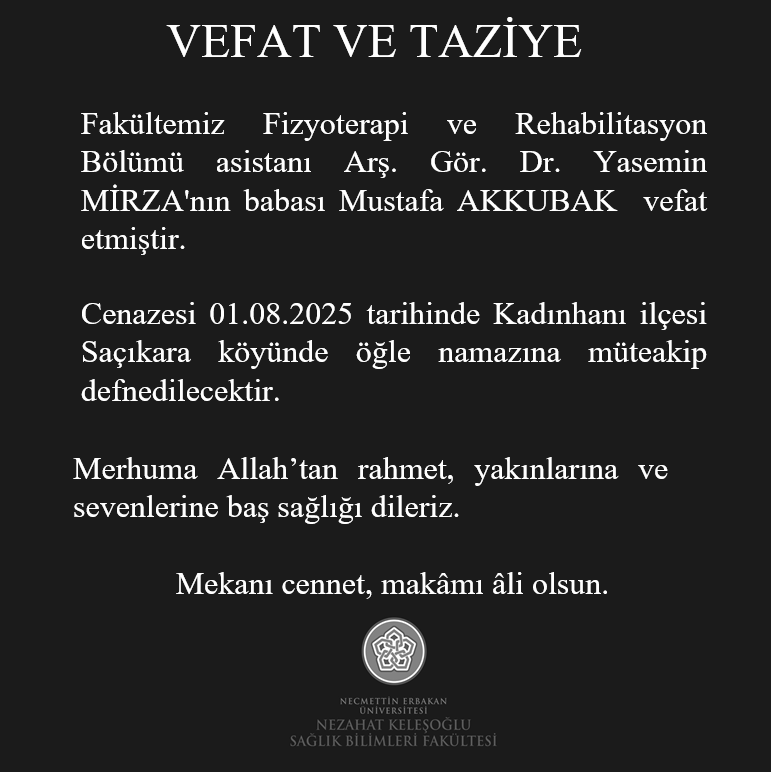 VEFAT VE TAZİYE

Fakültemiz Fizyoterapi ve Rehabilitasyon Bölümü asistanı Arş. Gör. Dr. Yasemin MİRZA'nın babası Mustafa AKKUBAK vefat etmiştir.

Cenazesi 01.08.2025 tarihinde Kadınhanı ilçesi Saçıkara köyünde öğle namazına müteakip defnedilecektir.

Merhuma Allah’tan rahmet, yakınlarına ve sevenlerine baş sağlığı dileriz.

Mekanı cennet, makâmı âli olsun.

NECMETTİN ERBAKAN ÜNİVERSİTESİ
NEZAHAT KELEŞOĞLU
SAĞLIK BİLİMLERİ FAKÜLTESİ